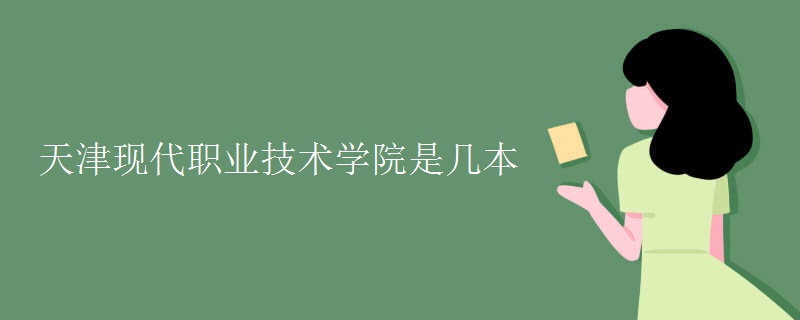 天津现代职业技术学院是几本